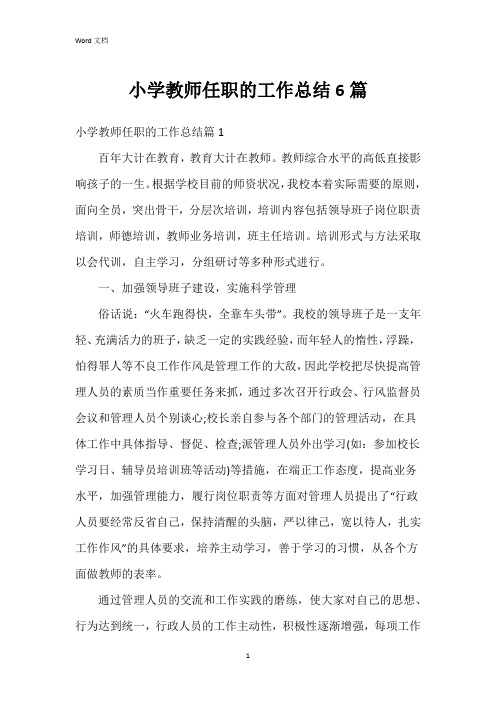 Word 文档

小学教师任职的工作总结6篇

小学教师任职的工作总结篇1

百年大计在教育，教育大计在教师。教师综合水平的高低直接影响孩子的一生。根据学校目前的师资状况，我校本着实际需要的原则，面向全员，突出骨干，分层次培训，培训内容包括领导班子岗位职责培训，师德培训，教师业务培训，班主任培训。培训形式与方法采取以会代训，自主学习，分组研讨等多种形式进行。

一、加强领导班子建设，实施科学管理

俗话说：“火车跑得快，全靠车头带”。我校的领导班子是一支年轻、充满活力的班子，缺乏一定的实践经验，而年轻人的惰性，浮躁，怕得罪人等不良工作作风是管理工作的大敌，因此学校把尽快提高管理人员的素质当作重要任务来抓，通过多次召开行政会、行风监督员会议和管理人员个别谈心;校长亲自参与各个部门的管理活动，在具体工作中具体指导、督促、检查;派管理人员外出学习(如：参加校长学习日、辅导员培训班等活动)等措施，在端正工作态度，提高业务水平，加强管理能力，履行岗位职责等方面对管理人员提出了“行政人员要经常反省自己，保持清醒的头脑，严以律己，宽以待人，扎实工作作风”的具体要求，培养主动学习，善于学习的习惯，从各个方面做教师的表率。

通过管理人员的交流和工作实践的磨练，使大家对自己的思想、行为达到统一，行政人员的工作主动性，积极性逐渐增强，每项工作

1